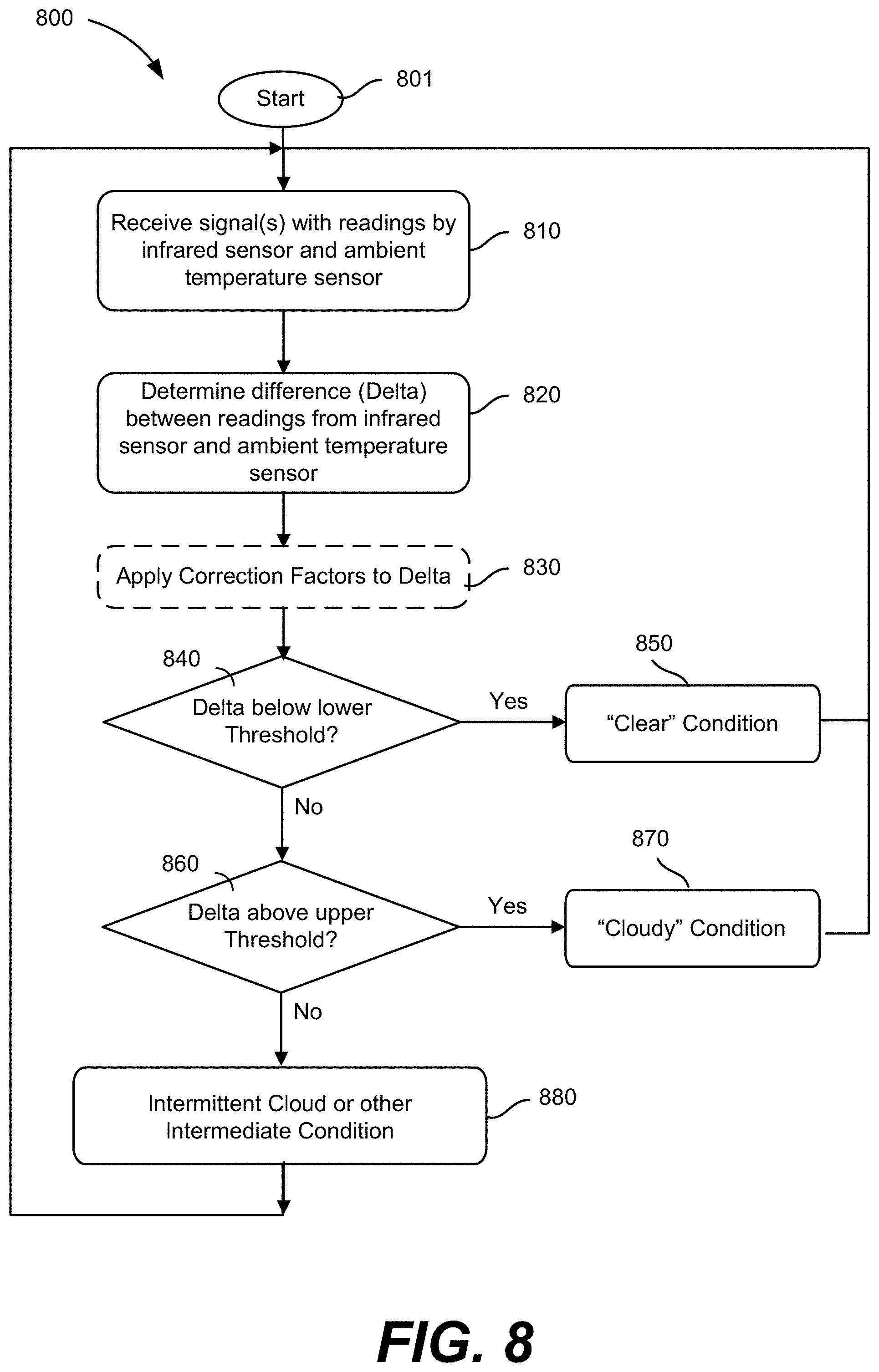 800

Start

801

Receive signal(s) with readings by infrared sensor and ambient temperature sensor

810

Determine difference (Delta) between readings from infrared sensor and ambient temperature sensor

820

Apply Correction Factors to Delta

830

840

Delta below lower Threshold?

Yes

850

“Clear” Condition

No

860

Delta above upper Threshold?

Yes

870

“Cloudy” Condition

No

Intermittent Cloud or other Intermediate Condition

880

FIG. 8